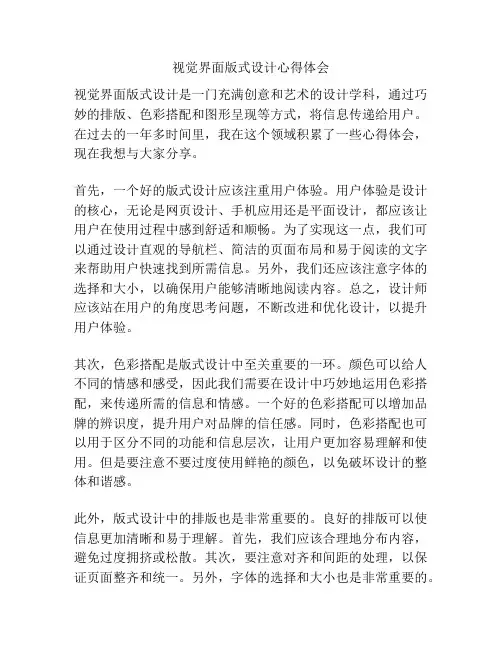 视觉界面版式设计心得体会

视觉界面版式设计是一门充满创意和艺术的设计学科，通过巧妙的排版、色彩搭配和图形呈现等方式，将信息传递给用户。在过去的一年多时间里，我在这个领域积累了一些心得体会，现在我想与大家分享。

首先，一个好的版式设计应该注重用户体验。用户体验是设计的核心，无论是网页设计、手机应用还是平面设计，都应该让用户在使用过程中感到舒适和顺畅。为了实现这一点，我们可以通过设计直观的导航栏、简洁的页面布局和易于阅读的文字来帮助用户快速找到所需信息。另外，我们还应该注意字体的选择和大小，以确保用户能够清晰地阅读内容。总之，设计师应该站在用户的角度思考问题，不断改进和优化设计，以提升用户体验。

其次，色彩搭配是版式设计中至关重要的一环。颜色可以给人不同的情感和感受，因此我们需要在设计中巧妙地运用色彩搭配，来传递所需的信息和情感。一个好的色彩搭配可以增加品牌的辨识度，提升用户对品牌的信任感。同时，色彩搭配也可以用于区分不同的功能和信息层次，让用户更加容易理解和使用。但是要注意不要过度使用鲜艳的颜色，以免破坏设计的整体和谐感。

此外，版式设计中的排版也是非常重要的。良好的排版可以使信息更加清晰和易于理解。首先，我们应该合理地分布内容，避免过度拥挤或松散。其次，要注意对齐和间距的处理，以保证页面整齐和统一。另外，字体的选择和大小也是非常重要的。